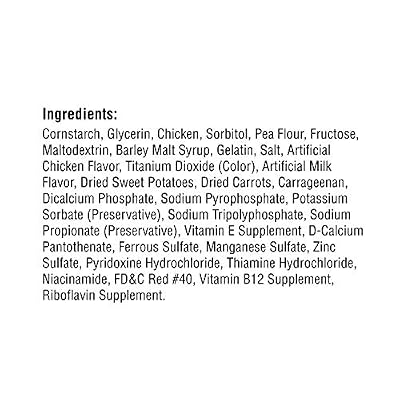 Ingredients:

Cornstarch, Glycerin, Chicken, Sorbitol, Pea Flour, Fructose, Maltodextrin, Barley Malt Syrup, Gelatin, Salt, Artificial Chicken Flavor, Titanium Dioxide (Color), Artificial Milk Flavor, Dried Sweet Potatoes, Dried Carrots, Carrageenan, Dicalcium Phosphate, Sodium Pyrophosphate, Potassium Sorbate (Preservative), Sodium Tripolyphosphate, Sodium Propionate (Preservative), Vitamin E Supplement, D-Calcium Pantothenate, Ferrous Sulfate, Manganese Sulfate, Zinc Sulfate, Pyridoxine Hydrochloride, Thiamine Hydrochloride, Niacinamide, FD&C Red #40, Vitamin B12 Supplement, Riboflavin Supplement.